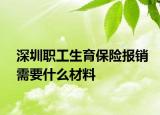 深圳职工生育保险报销需要什么材料